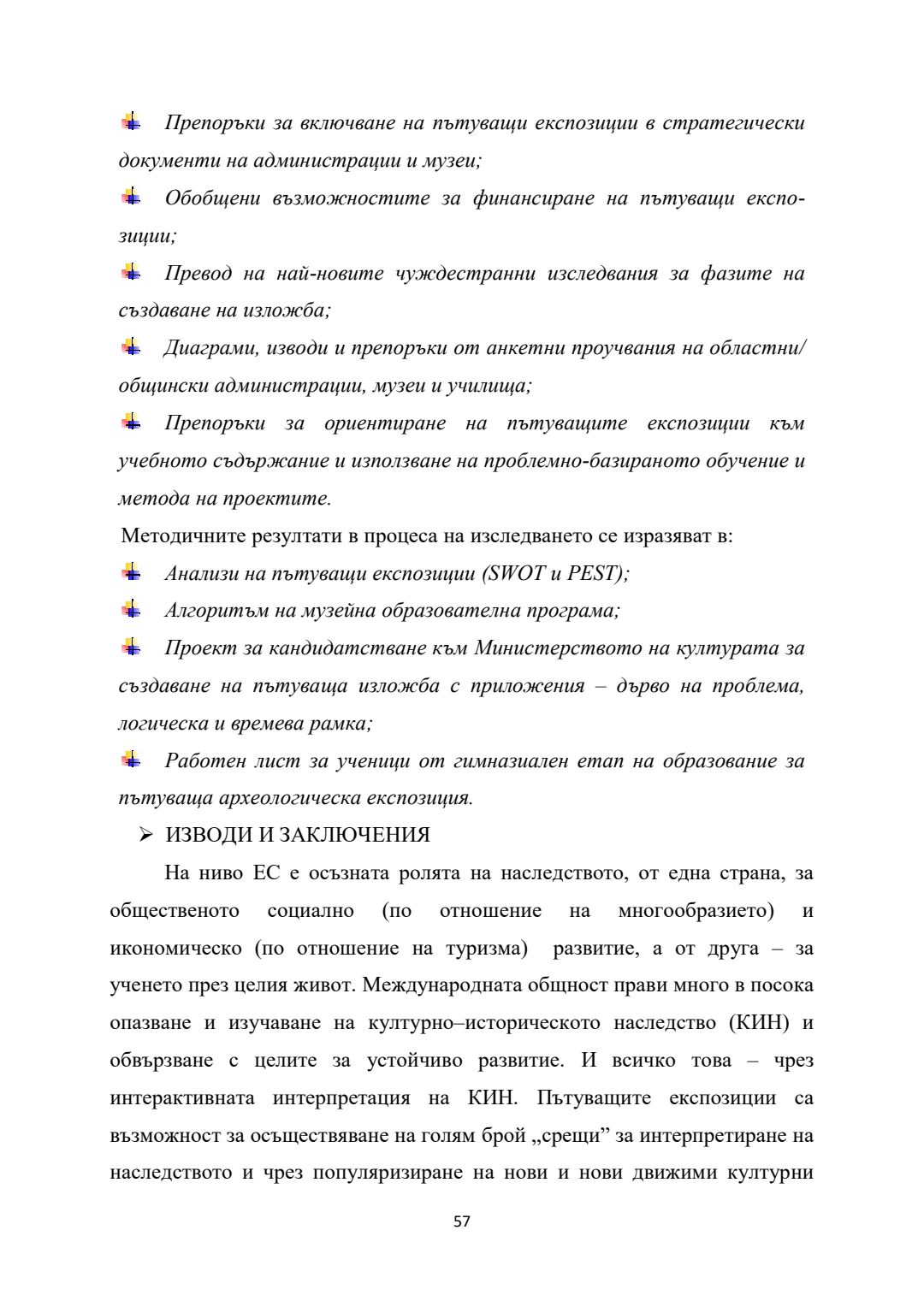 Препоръки за включване на пътуващи експозиции в стратегически документи на администрации и музеи;

Обобщени възможностите за финансиране на пътуващи експозиции;

Превод на най-новите чуждестранни изследвания за фазите на създаване на изложба;

Диаграми, изводи и препоръки от анкетни проучвания на областни/ общински администрации, музеи и училища;

Препоръки за ориентиране на пътуващите експозиции към учебното съдържание и използване на проблемно-базираното обучение и метода на проектите.

Методичните резултати в процеса на изследването се изразяват в:

Анализи на пътуващи експозиции (SWOT и PEST);

Алгоритъм на музейна образователна програма;

Проект за кандидатстване към Министерството на културата за създаване на пътуваща изложба с приложения – дърво на проблема, логическа и времева рамка;

Работен лист за ученици от гимназиален етап на образование за пътуваща археологическа експозиция.

➢ ИЗВОДИ И ЗАКЛЮЧЕНИЯ

На ниво ЕС е осъзната ролята на наследството, от една страна, за общественото социално (по отношение на многообразието) и икономическо (по отношение на туризма) развитие, а от друга – за ученето през целия живот. Международната общност прави много в посока опазване и изучаване на културно–историческото наследство (КИН) и обвързване с целите за устойчиво развитие. И всичко това – чрез интерактивната интерпретация на КИН. Пътуващите експозиции са възможност за осъществяване на голям брой „срещи” за интерпретиране на наследството и чрез популяризиране на нови и нови движими културни

57